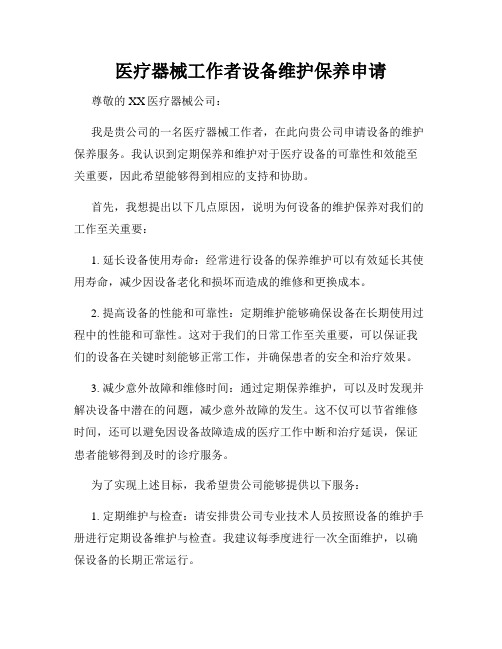 医疗器械工作者设备维护保养申请

尊敬的 XX 医疗器械公司：

我是贵公司的一名医疗器械工作者，在此向贵公司申请设备的维护保养服务。我认识到定期保养和维护对于医疗设备的可靠性和效能至关重要，因此希望能够得到相应的支持和协助。

首先，我想提出以下几点原因，说明为何设备的维护保养对我们的工作至关重要：

1. 延长设备使用寿命：经常进行设备的保养维护可以有效延长其使用寿命，减少因设备老化和损坏而造成的维修和更换成本。

2. 提高设备的性能和可靠性：定期维护能够确保设备在长期使用过程中的性能和可靠性。这对于我们的日常工作至关重要，可以保证我们的设备在关键时刻能够正常工作，并确保患者的安全和治疗效果。

3. 减少意外故障和维修时间：通过定期保养维护，可以及时发现并解决设备中潜在的问题，减少意外故障的发生。这不仅可以节省维修时间，还可以避免因设备故障造成的医疗工作中断和治疗延误，保证患者能够得到及时的诊疗服务。

为了实现上述目标，我希望贵公司能够提供以下服务：

1. 定期维护与检查：请安排贵公司专业技术人员按照设备的维护手册进行定期设备维护与检查。我建议每季度进行一次全面维护，以确保设备的长期正常运行。